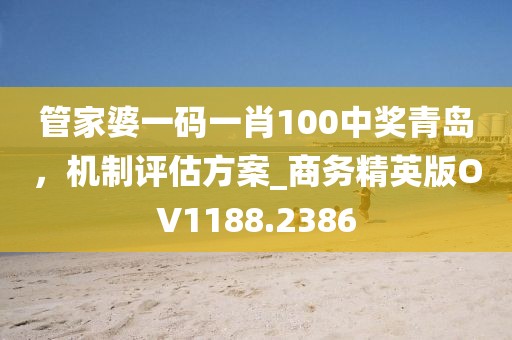 管家婆一码一肖100中奖青岛，机制评估方案_商务精英版OV1188.2386